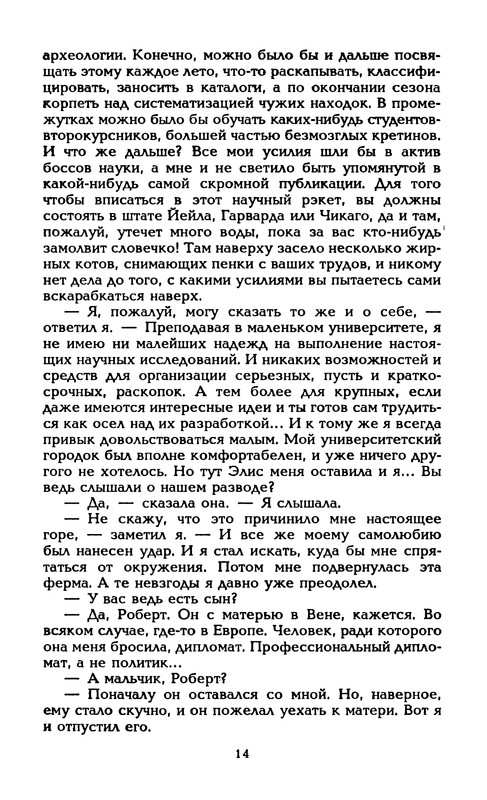 археологии. Конечно, можно было бы и дальше посвящать этому каждое лето, что-то раскапывать, классифицировать, заносить в каталоги, а по окончании сезона корпеть над систематизацией чужих находок. В промежутках можно было бы обучать каких-нибудь студентов-второкурсников, большей частью безмозглых кретинов. И что же дальше? Все мои усилия шли бы в актив боссов науки, а мне и не светило быть упомянутой в какой-нибудь самой скромной публикации. Для того чтобы вписаться в этот научный рэкет, вы должны состоять в штате Йейла, Гарварда или Чикаго, да и там, пожалуй, утечет много воды, пока за вас кто-нибудь замолвит словечко! Там наверху засело несколько жирных котов, снимающих пенки с ваших трудов, и никому нет дела до того, с какими усилиями вы пытаетесь сами вскарабкаться наверх.

— Я, пожалуй, могу сказать то же и о себе, — ответил я. — Преподавая в маленьком университете, я не имею ни малейших надежд на выполнение настоящих научных исследований. И никаких возможностей и средств для организации серьезных, пусть и краткосрочных, раскопок. А тем более для крупных, если даже имеются интересные идеи и ты готов сам трудиться как осел над их разработкой... И к тому же я всегда привык довольствоваться малым. Мой университетский городок был вполне комфортабелен, и уже ничего другого не хотелось. Но тут Элис меня оставила и я... Вы ведь слышали о нашем разводе?

— Да, — сказала она. — Я слышала.

— Не скажу, что это причинило мне настоящее горе, — заметил я. — И все же моему самолюбию был нанесен удар. И я стал искать, куда бы мне спрятаться от окружения. Потом мне подвернулась эта ферма. А те невзгоды я давно уже преодолел.

— У вас ведь есть сын?

— Да, Роберт. Он с матерью в Вене, кажется. Во всяком случае, где-то в Европе. Человек, ради которого она меня бросила, дипломат. Профессиональный дипломат, а не политик...

— А мальчик, Роберт?

— Поначалу он оставался со мной. Но, наверное, ему стало скучно, и он пожелал уехать к матери. Вот я и отпустил его.

14